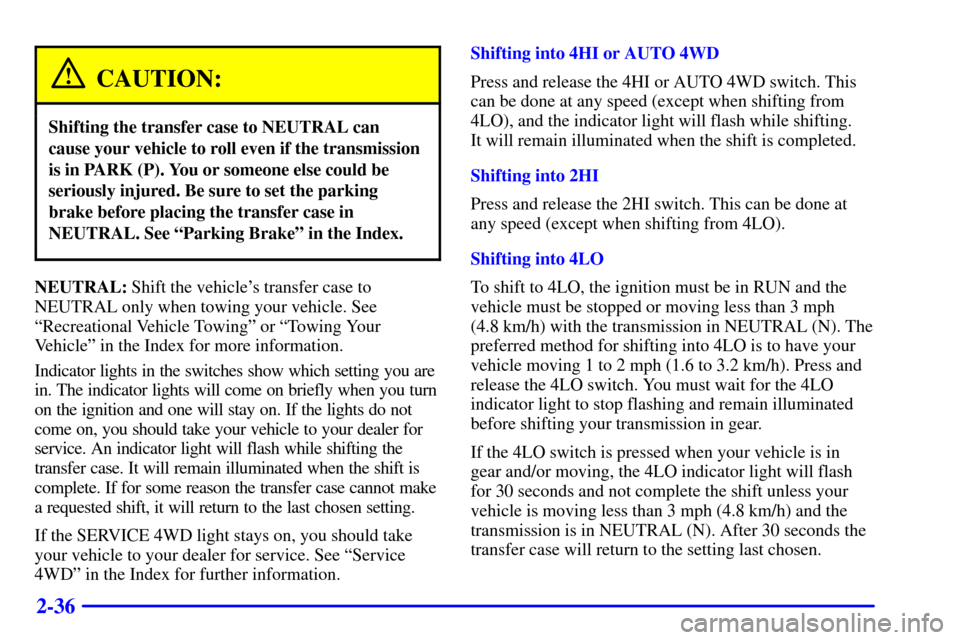 CAUTION:

Shifting the transfer case to NEUTRAL can cause your vehicle to roll even if the transmission is in PARK (P). You or someone else could be seriously injured. Be sure to set the parking brake before placing the transfer case in NEUTRAL. See “Parking Brake” in the Index.

NEUTRAL: Shift the vehicle’s transfer case to NEUTRAL only when towing your vehicle. See “Recreational Vehicle Towing” or “Towing Your Vehicle” in the Index for more information.

Indicator lights in the switches show which setting you are in. The indicator lights will come on briefly when you turn on the ignition and one will stay on. If the lights do not come on, you should take your vehicle to your dealer for service. An indicator light will flash while shifting the transfer case. It will remain illuminated when the shift is complete. If for some reason the transfer case cannot make a requested shift, it will return to the last chosen setting.

If the SERVICE 4WD light stays on, you should take your vehicle to your dealer for service. See “Service 4WD” in the Index for further information.

Shifting into 4HI or AUTO 4WD

Press and release the 4HI or AUTO 4WD switch. This can be done at any speed (except when shifting from 4LO), and the indicator light will flash while shifting. It will remain illuminated when the shift is completed.

Shifting into 2HI

Press and release the 2HI switch. This can be done at any speed (except when shifting from 4LO).

Shifting into 4LO

To shift to 4LO, the ignition must be in RUN and the vehicle must be stopped or moving less than 3 mph (4.8 km/h) with the transmission in NEUTRAL (N). The preferred method for shifting into 4LO is to have your vehicle moving 1 to 2 mph (1.6 to 3.2 km/h). Press and release the 4LO switch. You must wait for the 4LO indicator light to stop flashing and remain illuminated before shifting your transmission in gear.

If the 4LO switch is pressed when your vehicle is in gear and/or moving, the 4LO indicator light will flash for 30 seconds and not complete the shift unless your vehicle is moving less than 3 mph (4.8 km/h) and the transmission is in NEUTRAL (N). After 30 seconds the transfer case will return to the setting last chosen.

2-36

carmanualsonline.info